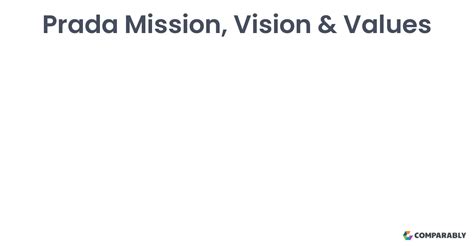 Prada Mission, Vision & Values

COMPARABLY